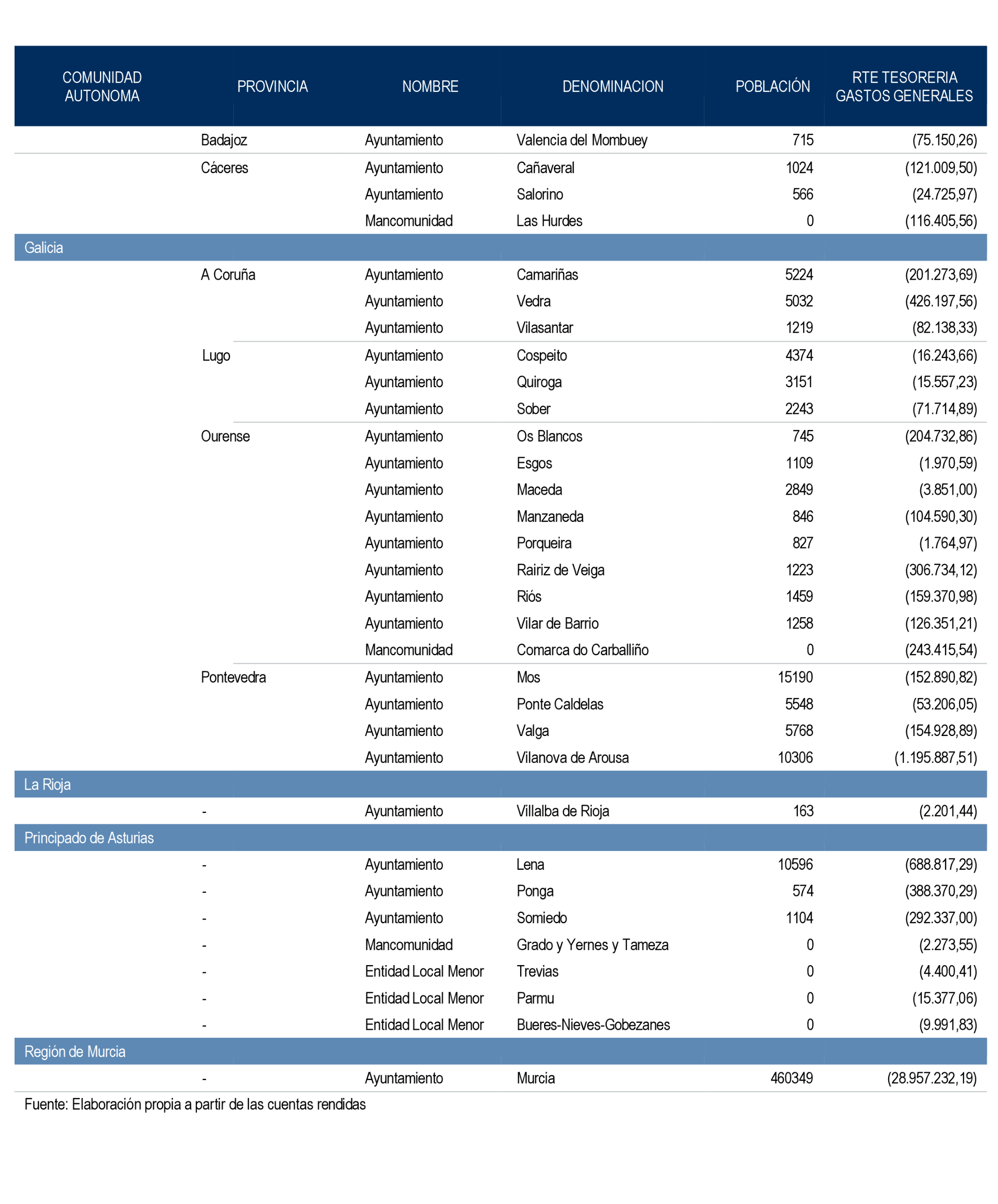 | COMUNIDAD AUTONOMA | PROVINCIA | NOMBRE | DENOMINACION | POBLACIÓN | RTE TESORERIA GASTOS GENERALES |
|---|---|---|---|---|---|
| | Badajoz | Ayuntamiento | Valencia del Mombuey | 715 | (75.150,26) |
| | Cáceres | Ayuntamiento | Cañaveral | 1024 | (121.009,50) |
| | | Ayuntamiento | Salorino | 566 | (24.725,97) |
| | | Mancomunidad | Las Hurdes | 0 | (116.405,56) |
| Galicia | | | | | |
| | A Coruña | Ayuntamiento | Camariñas | 5224 | (201.273,69) |
| | | Ayuntamiento | Vedra | 5032 | (426.197,56) |
| | | Ayuntamiento | Vilasantar | 1219 | (82.138,33) |
| | Lugo | Ayuntamiento | Cospeito | 4374 | (16.243,66) |
| | | Ayuntamiento | Quiroga | 3151 | (15.557,23) |
| | | Ayuntamiento | Sober | 2243 | (71.714,89) |
| | Ourense | Ayuntamiento | Os Blancos | 745 | (204.732,86) |
| | | Ayuntamiento | Esgos | 1109 | (1.970,59) |
| | | Ayuntamiento | Maceda | 2849 | (3.851,00) |
| | | Ayuntamiento | Manzaneda | 846 | (104.590,30) |
| | | Ayuntamiento | Porqueira | 827 | (1.764,97) |
| | | Ayuntamiento | Rairiz de Veiga | 1223 | (306.734,12) |
| | | Ayuntamiento | Riós | 1459 | (159.370,98) |
| | | Ayuntamiento | Vilar de Barrio | 1258 | (126.351,21) |
| | | Mancomunidad | Comarca do Carballiño | 0 | (243.415,54) |
| | Pontevedra | Ayuntamiento | Mos | 15190 | (152.890,82) |
| | | Ayuntamiento | Ponte Caldelas | 5548 | (53.206,05) |
| | | Ayuntamiento | Valga | 5768 | (154.928,89) |
| | | Ayuntamiento | Vilanova de Arousa | 10306 | (1.195.887,51) |
| La Rioja | | | | | |
| | - | Ayuntamiento | Villalba de Rioja | 163 | (2.201,44) |
| Principado de Asturias | | | | | |
| | - | Ayuntamiento | Lena | 10596 | (688.817,29) |
| | - | Ayuntamiento | Ponga | 574 | (388.370,29) |
| | - | Ayuntamiento | Somiedo | 1104 | (292.337,00) |
| | - | Mancomunidad | Grado y Yernes y Tameza | 0 | (2.273,55) |
| | - | Entidad Local Menor | Trevias | 0 | (4.400,41) |
| | - | Entidad Local Menor | Parmu | 0 | (15.377,06) |
| | - | Entidad Local Menor | Bueres-Nieves-Gobezanes | 0 | (9.991,83) |
| Región de Murcia | | | | | |
| | - | Ayuntamiento | Murcia | 460349 | (28.957.232,19) |

Fuente: Elaboración propia a partir de las cuentas rendidas